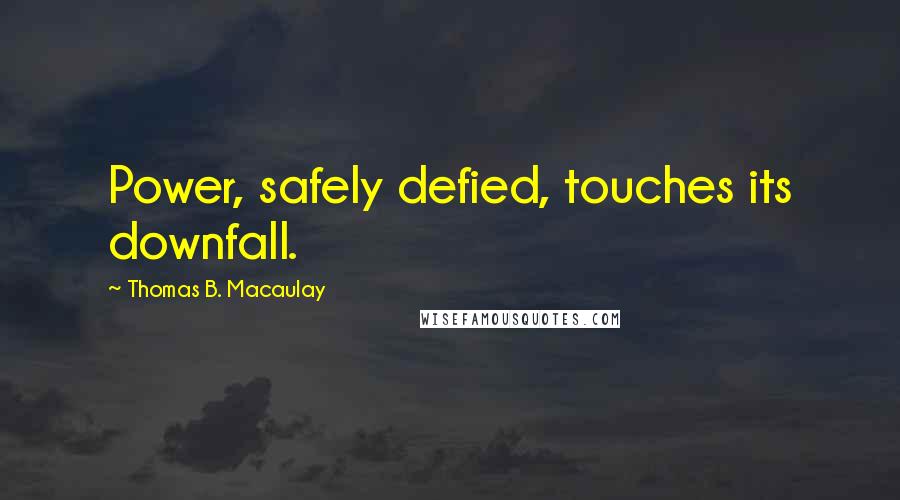 Power, safely defied, touches its downfall.

~ Thomas B. Macaulay

WISEFAMOUSQUOTES.COM